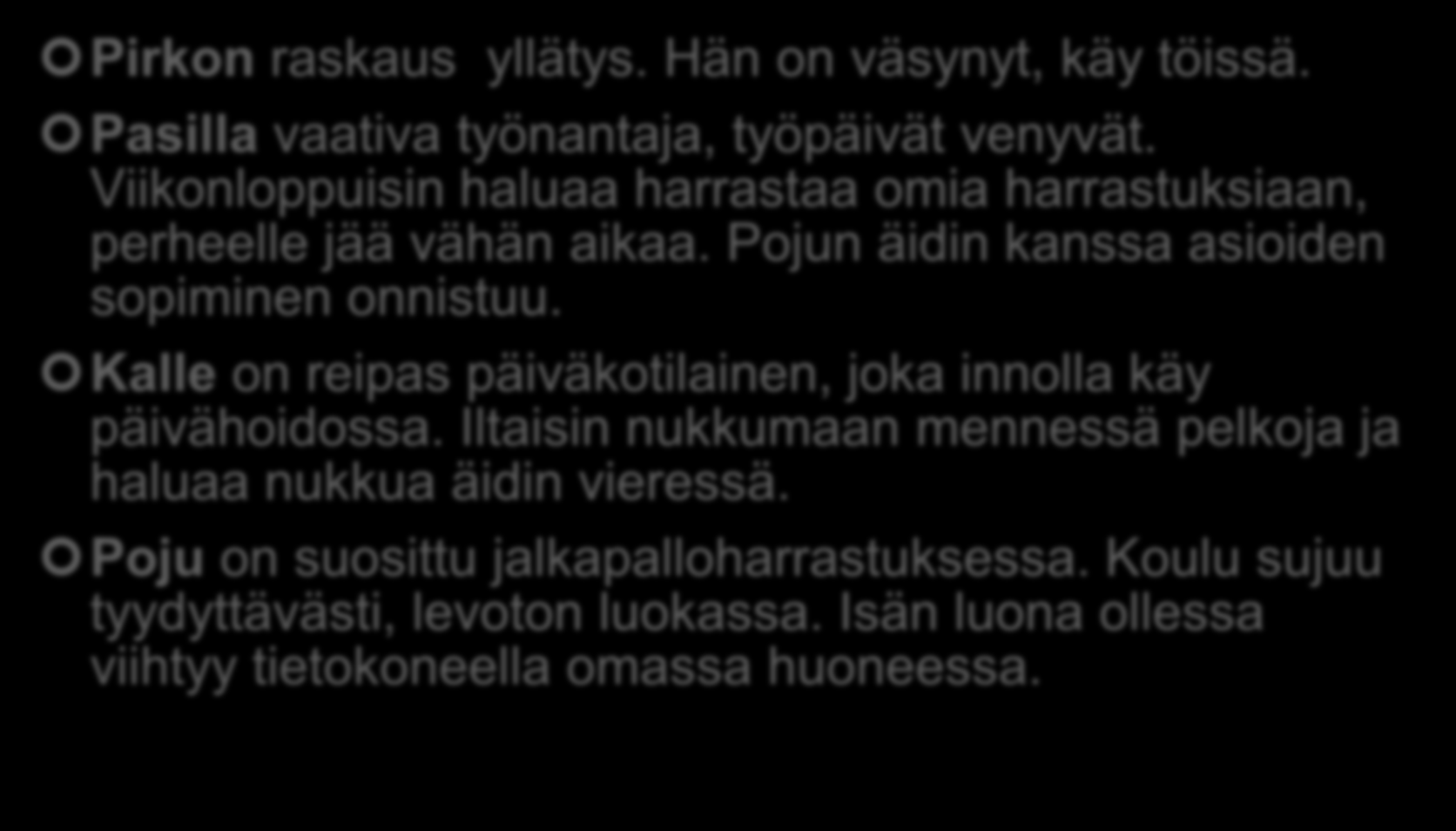 Pirkon raskaus yllätys. Hän on väsynyt, käy töissä.

Pasilla vaativa työnantaja, työpäivät venyvät. Viikonloppuisin haluaa harrastaa omia harrastuksiaan, perheelle jää vähän aikaa. Pojun äidin kanssa asioiden sopiminen onnistuu.

Kalle on reipas päiväkotilainen, joka innolla käy päivähoidossa. Iltaisin nukkumaan mennessä pelkoja ja haluaa nukkua äidin vieressä.

Poju on suosittu jalkapalloharrastuksessa. Koulu sujuu tyydyttävästi, levoton luokassa. Isän luona ollessa viihtyy tietokoneella omassa huoneessa.